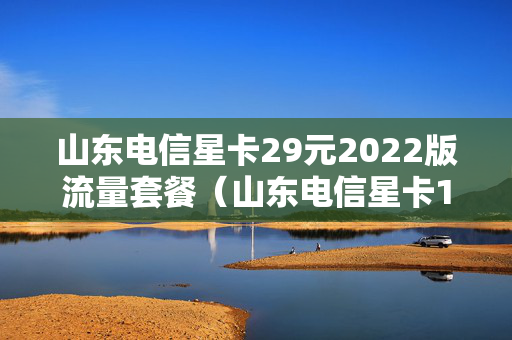 山东电信星卡29元2022版流量套餐（山东电信星卡1